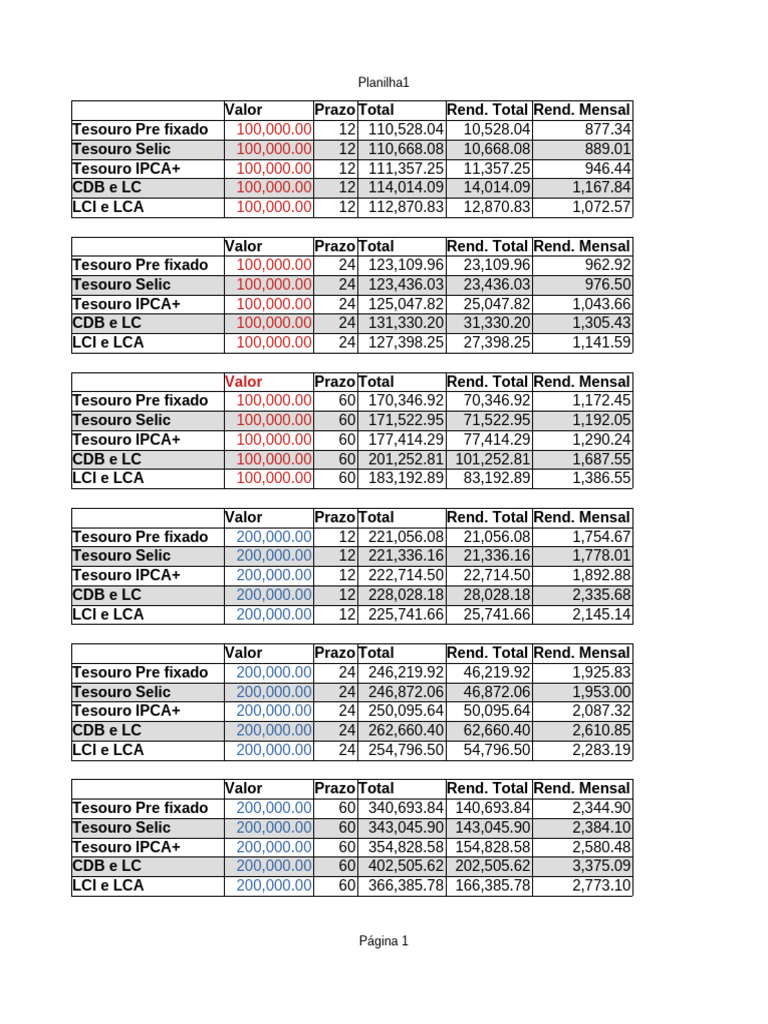 Planilha1

| | Valor | Prazo | Total | Rend. Total | Rend. Mensal |
|---|---|---|---|---|---|
| Tesouro Pre fixado | 100,000.00 | 12 | 110,528.04 | 10,528.04 | 877.34 |
| Tesouro Selic | 100,000.00 | 12 | 110,668.08 | 10,668.08 | 889.01 |
| Tesouro IPCA+ | 100,000.00 | 12 | 111,357.25 | 11,357.25 | 946.44 |
| CDB e LC | 100,000.00 | 12 | 114,014.09 | 14,014.09 | 1,167.84 |
| LCI e LCA | 100,000.00 | 12 | 112,870.83 | 12,870.83 | 1,072.57 |

| | Valor | Prazo | Total | Rend. Total | Rend. Mensal |
|---|---|---|---|---|---|
| Tesouro Pre fixado | 100,000.00 | 24 | 123,109.96 | 23,109.96 | 962.92 |
| Tesouro Selic | 100,000.00 | 24 | 123,436.03 | 23,436.03 | 976.50 |
| Tesouro IPCA+ | 100,000.00 | 24 | 125,047.82 | 25,047.82 | 1,043.66 |
| CDB e LC | 100,000.00 | 24 | 131,330.20 | 31,330.20 | 1,305.43 |
| LCI e LCA | 100,000.00 | 24 | 127,398.25 | 27,398.25 | 1,141.59 |

| | Valor | Prazo | Total | Rend. Total | Rend. Mensal |
|---|---|---|---|---|---|
| Tesouro Pre fixado | 100,000.00 | 60 | 170,346.92 | 70,346.92 | 1,172.45 |
| Tesouro Selic | 100,000.00 | 60 | 171,522.95 | 71,522.95 | 1,192.05 |
| Tesouro IPCA+ | 100,000.00 | 60 | 177,414.29 | 77,414.29 | 1,290.24 |
| CDB e LC | 100,000.00 | 60 | 201,252.81 | 101,252.81 | 1,687.55 |
| LCI e LCA | 100,000.00 | 60 | 183,192.89 | 83,192.89 | 1,386.55 |

| | Valor | Prazo | Total | Rend. Total | Rend. Mensal |
|---|---|---|---|---|---|
| Tesouro Pre fixado | 200,000.00 | 12 | 221,056.08 | 21,056.08 | 1,754.67 |
| Tesouro Selic | 200,000.00 | 12 | 221,336.16 | 21,336.16 | 1,778.01 |
| Tesouro IPCA+ | 200,000.00 | 12 | 222,714.50 | 22,714.50 | 1,892.88 |
| CDB e LC | 200,000.00 | 12 | 228,028.18 | 28,028.18 | 2,335.68 |
| LCI e LCA | 200,000.00 | 12 | 225,741.66 | 25,741.66 | 2,145.14 |

| | Valor | Prazo | Total | Rend. Total | Rend. Mensal |
|---|---|---|---|---|---|
| Tesouro Pre fixado | 200,000.00 | 24 | 246,219.92 | 46,219.92 | 1,925.83 |
| Tesouro Selic | 200,000.00 | 24 | 246,872.06 | 46,872.06 | 1,953.00 |
| Tesouro IPCA+ | 200,000.00 | 24 | 250,095.64 | 50,095.64 | 2,087.32 |
| CDB e LC | 200,000.00 | 24 | 262,660.40 | 62,660.40 | 2,610.85 |
| LCI e LCA | 200,000.00 | 24 | 254,796.50 | 54,796.50 | 2,283.19 |

| | Valor | Prazo | Total | Rend. Total | Rend. Mensal |
|---|---|---|---|---|---|
| Tesouro Pre fixado | 200,000.00 | 60 | 340,693.84 | 140,693.84 | 2,344.90 |
| Tesouro Selic | 200,000.00 | 60 | 343,045.90 | 143,045.90 | 2,384.10 |
| Tesouro IPCA+ | 200,000.00 | 60 | 354,828.58 | 154,828.58 | 2,580.48 |
| CDB e LC | 200,000.00 | 60 | 402,505.62 | 202,505.62 | 3,375.09 |
| LCI e LCA | 200,000.00 | 60 | 366,385.78 | 166,385.78 | 2,773.10 |

Página 1